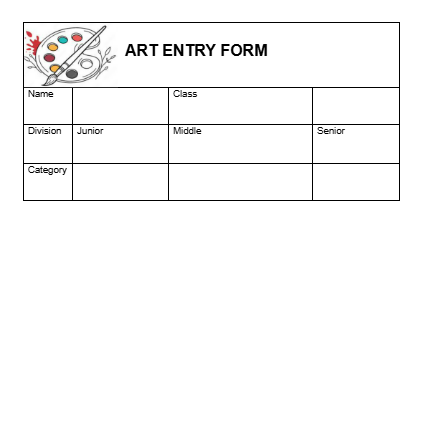 ART ENTRY FORM

| Name | | Class | |
|---|---|---|---|
| Division | Junior | Middle | Senior |
| Category | | | |